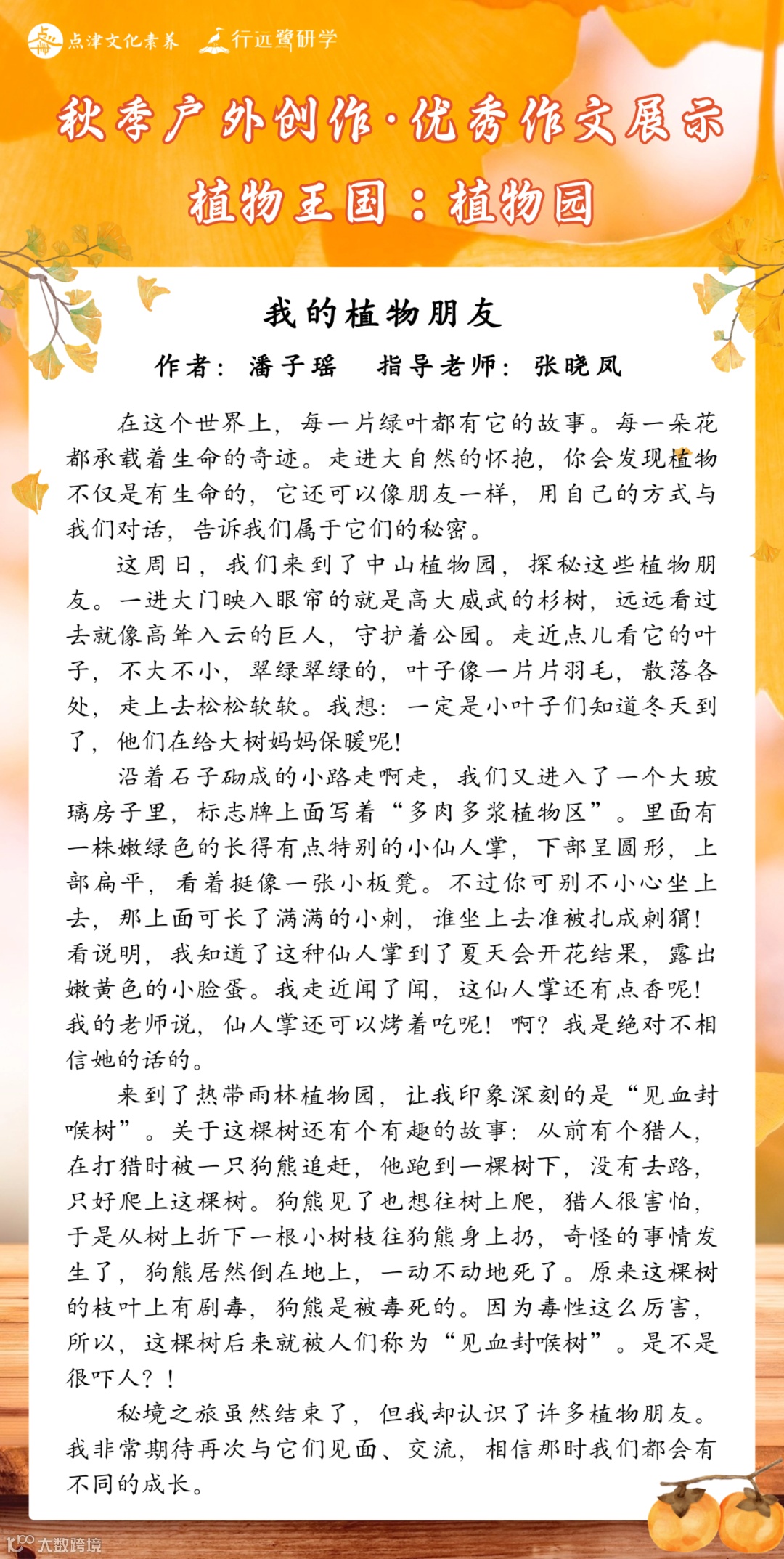 点津文化素养　行远鹭研学

秋季户外创作·优秀作文展示

植物王国：植物园

我的植物朋友

作者：潘子瑶　指导老师：张晓凤

在这个世界上，每一片绿叶都有它的故事。每一朵花都承载着生命的奇迹。走进大自然的怀抱，你会发现植物不仅是有生命的，它还可以像朋友一样，用自己的方式与我们对话，告诉我们属于它们的秘密。

这周日，我们来到了中山植物园，探秘这些植物朋友。一进大门映入眼帘的就是高大威武的杉树，远远看过去就像高耸入云的巨人，守护着公园。走近点儿看它的叶子，不大不小，翠绿翠绿的，叶子像一片片羽毛，散落各处，走上去松松软软。我想：一定是小叶子们知道冬天到了，他们在给大树妈妈保暖呢！

沿着石子砌成的小路走啊走，我们又进入了一个大玻璃房子里，标志牌上面写着“多肉多浆植物区”。里面有一株嫩绿色的长得有点特别的小仙人掌，下部呈圆形，上部扁平，看着挺像一张小板凳。不过你可别不小心坐上去，那上面可长了满满的小刺，谁坐上去准被扎成刺猬！看说明，我知道了这种仙人掌到了夏天会开花结果，露出嫩黄色的小脸蛋。我走近闻了闻，这仙人掌还有点香呢！我的老师说，仙人掌还可以烤着吃呢！啊？我是绝对不相信她的话的。

来到了热带雨林植物园，让我印象深刻的是“见血封喉树”。关于这棵树还有个有趣的故事：从前有个猎人，在打猎时被一只狗熊追赶，他跑到一棵树下，没有去路，只好爬上这棵树。狗熊见了也想往树上爬，猎人很害怕，于是从树上折下一根小树枝往狗熊身上扔，奇怪的事情发生了，狗熊居然倒在地上，一动不动地死了。原来这棵树的枝叶上有剧毒，狗熊是被毒死的。因为毒性这么厉害，所以，这棵树后来就被人们称为“见血封喉树”。是不是很吓人？！

秘境之旅虽然结束了，但我却认识了许多植物朋友。我非常期待再次与它们见面、交流，相信那时我们都会有不同的成长。

大数跨境